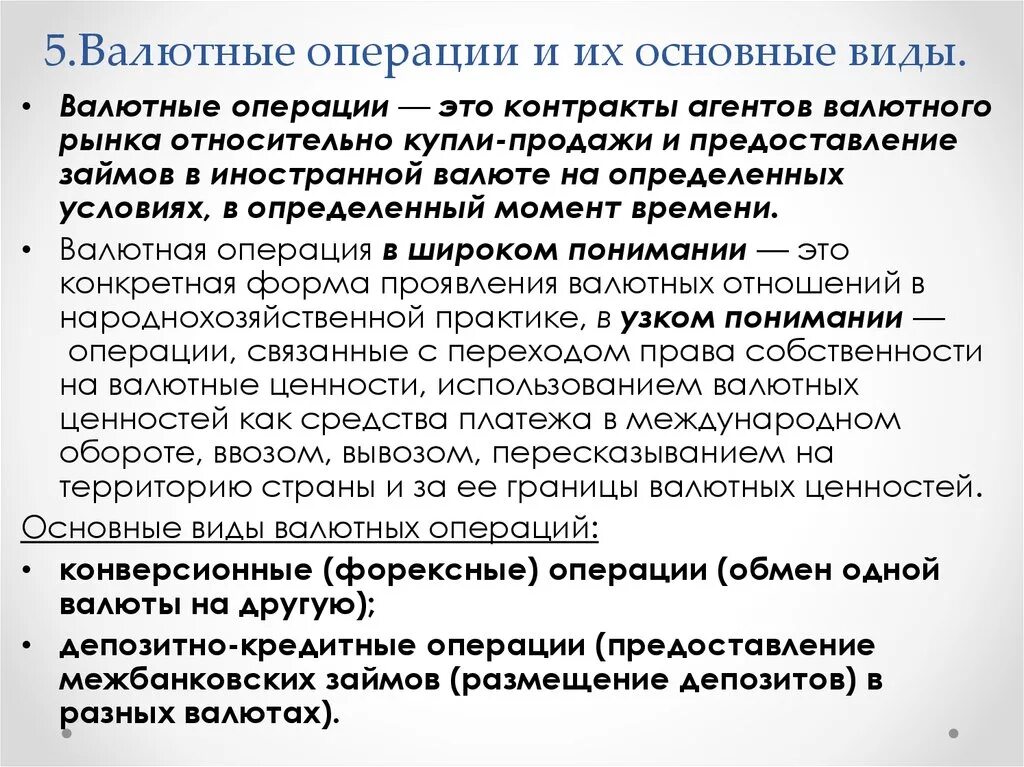 5.Валютные операции и их основные виды.

• Валютные операции — это контракты агентов валютного рынка относительно купли-продажи и предоставление займов в иностранной валюте на определенных условиях, в определенный момент времени.

• Валютная операция в широком понимании — это конкретная форма проявления валютных отношений в народнохозяйственной практике, в узком понимании — операции, связанные с переходом права собственности на валютные ценности, использованием валютных ценностей как средства платежа в международном обороте, ввозом, вывозом, пересказыванием на территорию страны и за ее границы валютных ценностей.

Основные виды валютных операций:

• конверсионные (форексные) операции (обмен одной валюты на другую);

• депозитно-кредитные операции (предоставление межбанковских займов (размещение депозитов) в разных валютах).